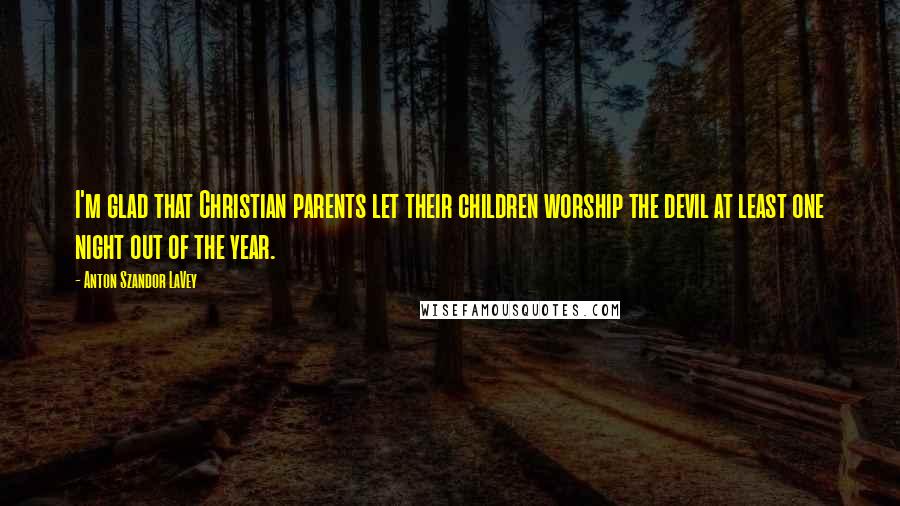 I'm glad that Christian parents let their children worship the devil at least one night out of the year.

- Anton Szandor LaVey

WISEFAMOUSQUOTES.COM